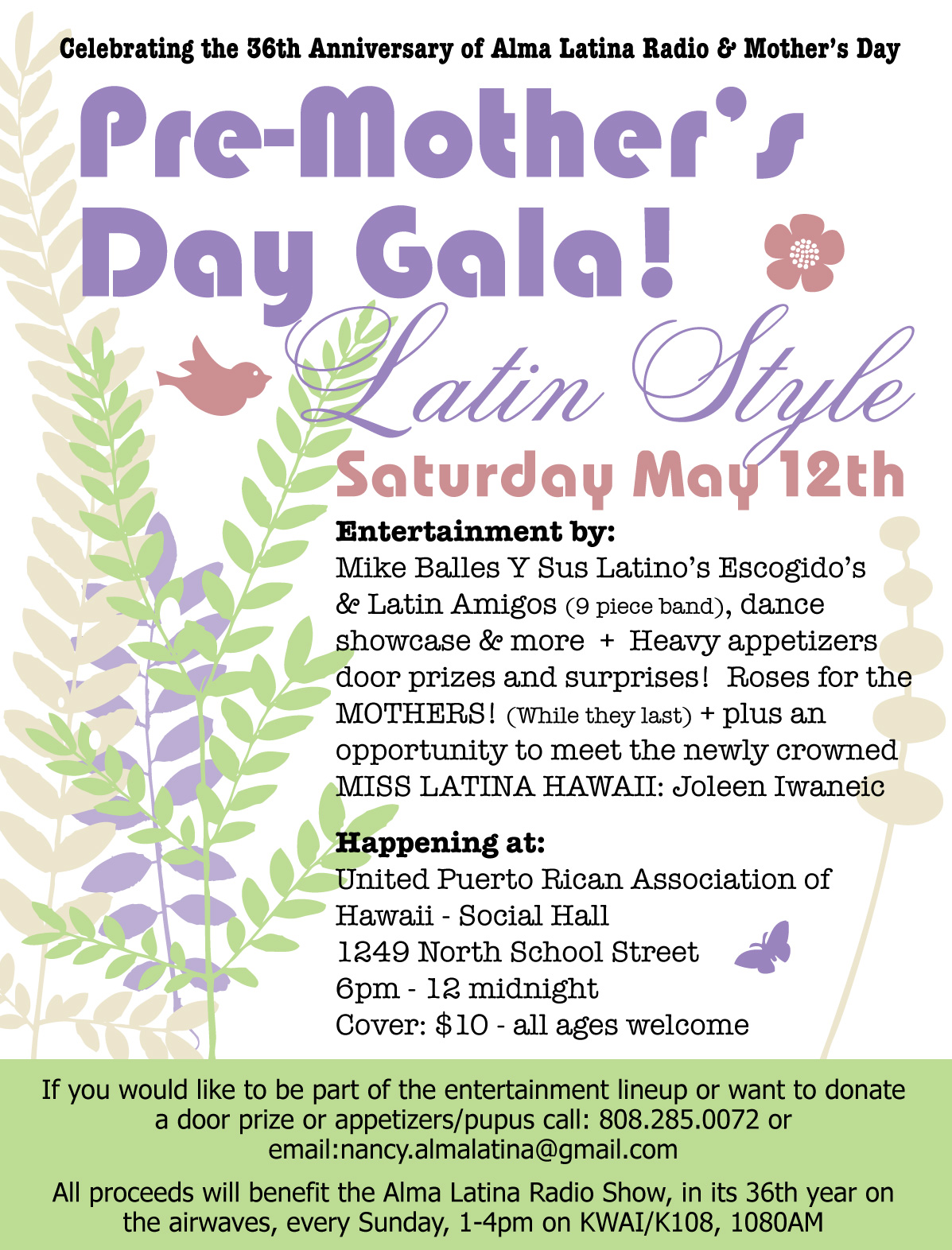 Celebrating the 36th Anniversary of Alma Latina Radio & Mother's Day

Pre-Mother's Day Gala!

Latin Style

Saturday May 12th

Entertainment by:
Mike Balles Y Sus Latino's Escogido's & Latin Amigos (9 piece band), dance showcase & more + Heavy appetizers door prizes and surprises! Roses for the MOTHERS! (While they last) + plus an opportunity to meet the newly crowned MISS LATINA HAWAII: Joleen Iwaneic

Happening at:
United Puerto Rican Association of Hawaii - Social Hall
1249 North School Street
6pm - 12 midnight
Cover: $10 - all ages welcome

If you would like to be part of the entertainment lineup or want to donate a door prize or appetizers/pupus call: 808.285.0072 or email:nancy.almalatina@gmail.com

All proceeds will benefit the Alma Latina Radio Show, in its 36th year on the airwaves, every Sunday, 1-4pm on KWAI/K108, 1080AM